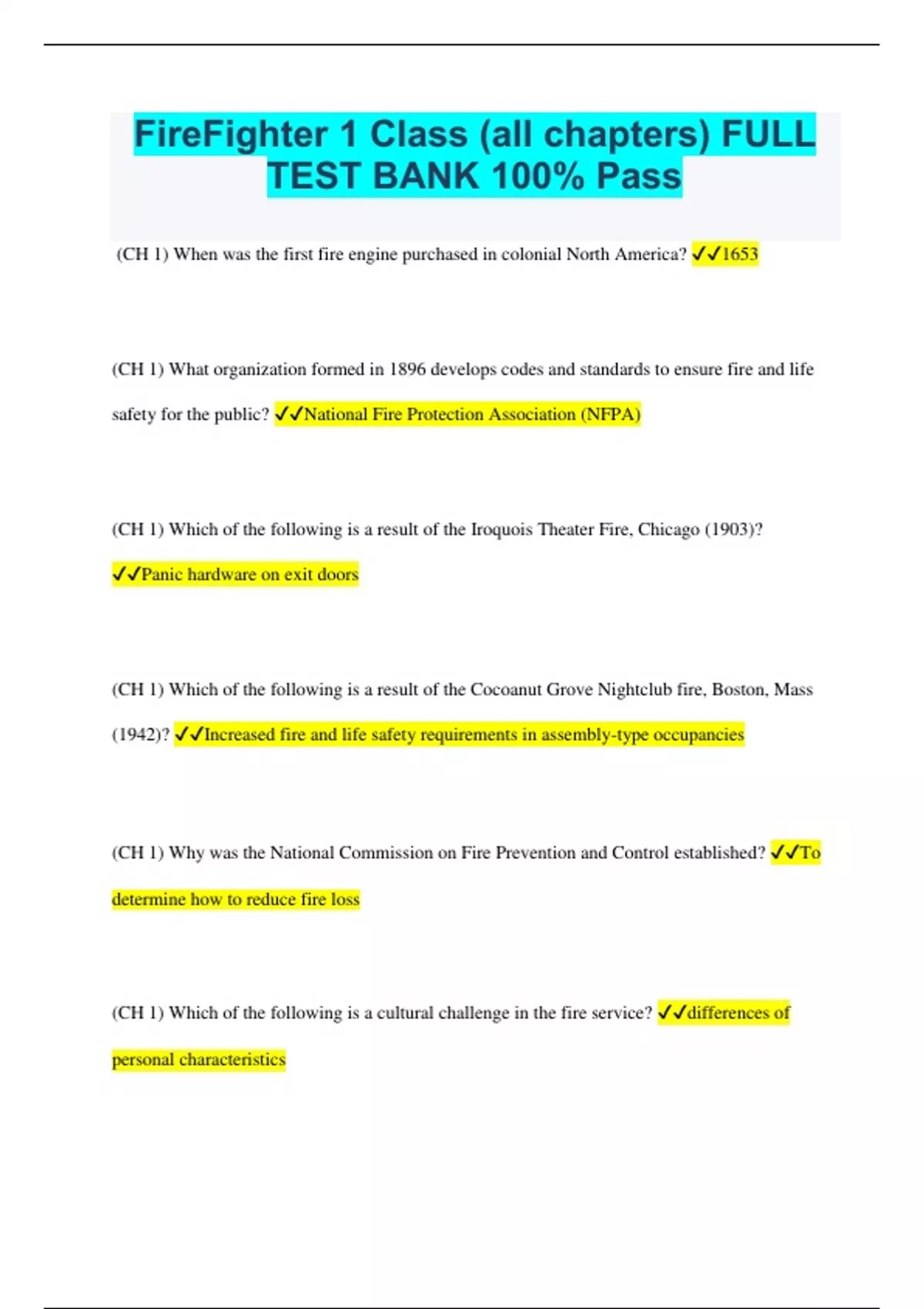 FireFighter 1 Class (all chapters) FULL TEST BANK 100% Pass

(CH 1) When was the first fire engine purchased in colonial North America? ✓✓1653

(CH 1) What organization formed in 1896 develops codes and standards to ensure fire and life safety for the public? ✓✓National Fire Protection Association (NFPA)

(CH 1) Which of the following is a result of the Iroquois Theater Fire, Chicago (1903)? ✓✓Panic hardware on exit doors

(CH 1) Which of the following is a result of the Cocoanut Grove Nightclub fire, Boston, Mass (1942)? ✓✓Increased fire and life safety requirements in assembly-type occupancies

(CH 1) Why was the National Commission on Fire Prevention and Control established? ✓✓To determine how to reduce fire loss

(CH 1) Which of the following is a cultural challenge in the fire service? ✓✓differences of personal characteristics